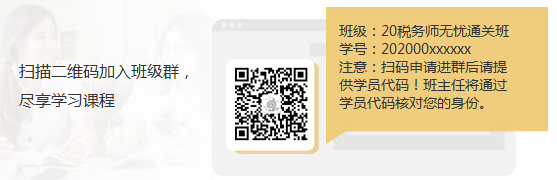 扫描二维码加入班级群，
尽享学习课程

班级：20税务师无忧通关班
学号：202000xxxxxx
注意：扫码申请进群后请提供学员代码！班主任将通过学员代码核对您的身份。